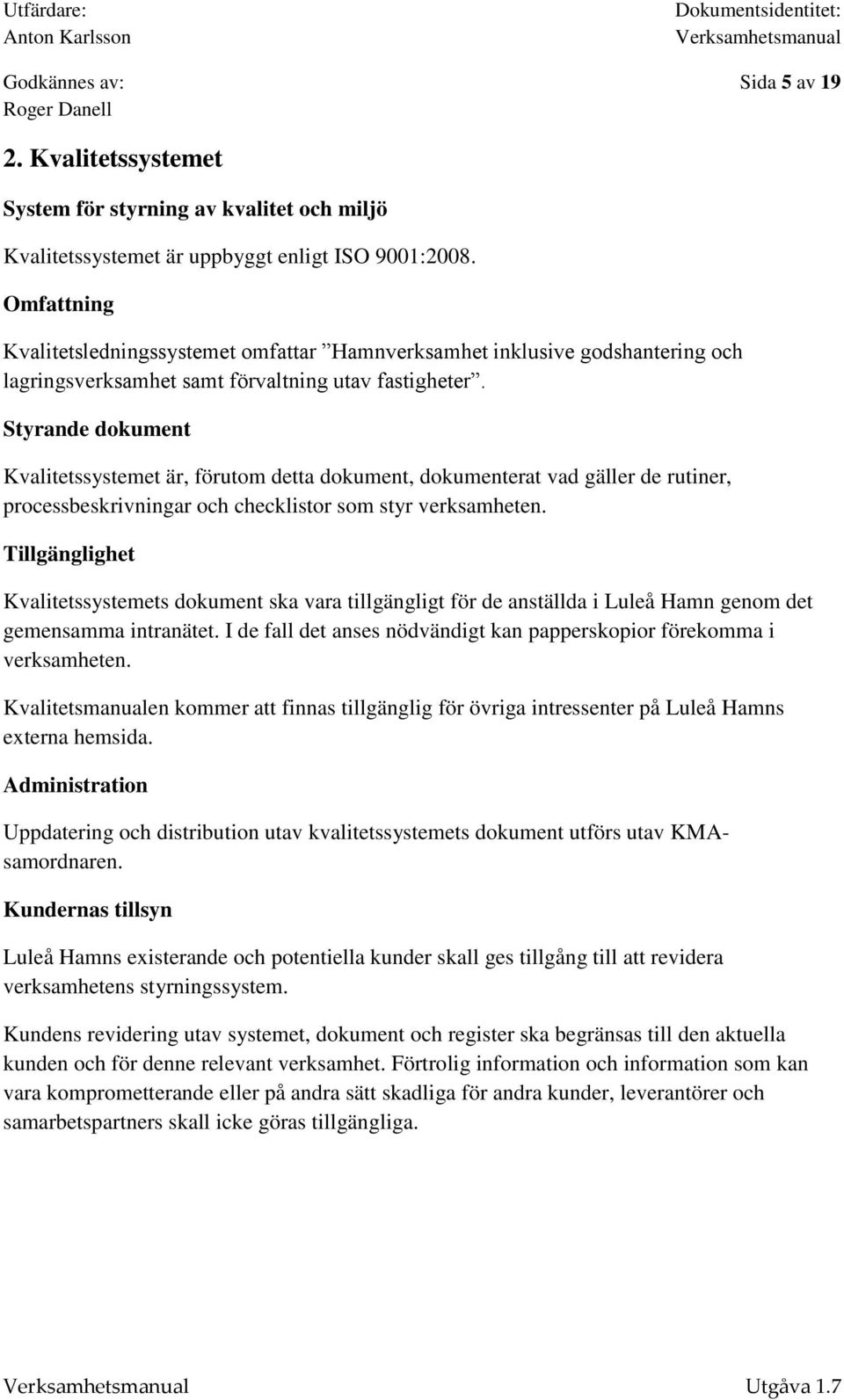 Utfärdare:
Anton Karlsson

Dokumentsidentitet:
Verksamhetsmanual

Godkännes av:
Roger Danell

Sida 5 av 19

2. Kvalitetssystemet

System för styrning av kvalitet och miljö

Kvalitetssystemet är uppbyggt enligt ISO 9001:2008.

Omfattning

Kvalitetsledningssystemet omfattar ”Hamnverksamhet inklusive godshantering och lagringsverksamhet samt förvaltning utav fastigheter”.

Styrande dokument

Kvalitetssystemet är, förutom detta dokument, dokumenterat vad gäller de rutiner, processbeskrivningar och checklistor som styr verksamheten.

Tillgänglighet

Kvalitetssystemets dokument ska vara tillgängligt för de anställda i Luleå Hamn genom det gemensamma intranätet. I de fall det anses nödvändigt kan papperskopior förekomma i verksamheten.

Kvalitetsmanualen kommer att finnas tillgänglig för övriga intressenter på Luleå Hamns externa hemsida.

Administration

Uppdatering och distribution utav kvalitetssystemets dokument utförs utav KMA-samordnaren.

Kundernas tillsyn

Luleå Hamns existerande och potentiella kunder skall ges tillgång till att revidera verksamhetens styrningssystem.

Kundens revidering utav systemet, dokument och register ska begränsas till den aktuella kunden och för denne relevant verksamhet. Förtrolig information och information som kan vara komprometterande eller på andra sätt skadliga för andra kunder, leverantörer och samarbetspartners skall icke göras tillgängliga.

Verksamhetsmanual

Utgåva 1.7